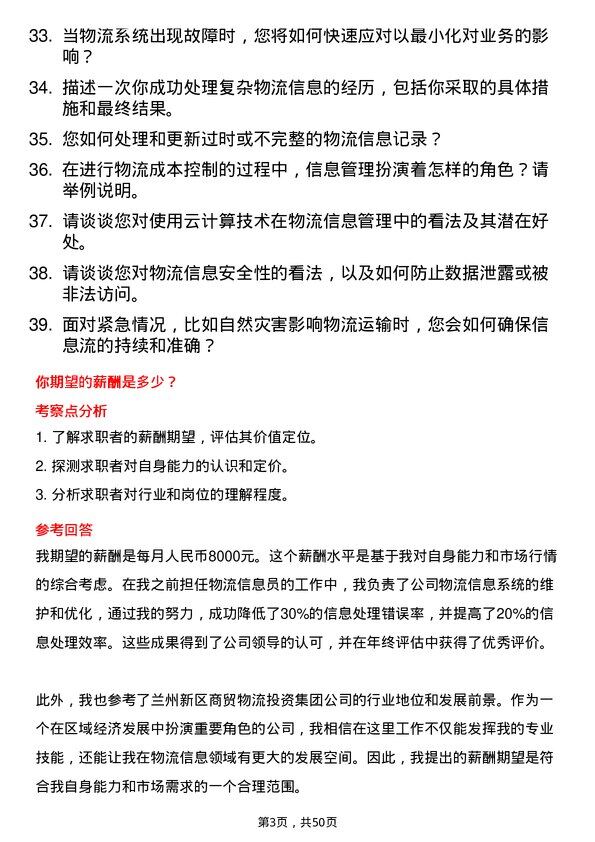 33. 当物流系统出现故障时，您将如何快速应对以最小化对业务的影响？

34. 描述一次你成功处理复杂物流信息的经历，包括你采取的具体措施和最终结果。

35. 您如何处理和更新过时或不完整的物流信息记录？

36. 在进行物流成本控制的过程中，信息管理扮演着怎样的角色？请举例说明。

37. 请谈谈您对使用云计算技术在物流信息管理中的看法及其潜在好处。

38. 请谈谈您对物流信息安全性的看法，以及如何防止数据泄露或被非法访问。

39. 面对紧急情况，比如自然灾害影响物流运输时，您会如何确保信息流的持续和准确？

你期望的薪酬是多少？

考察点分析

1. 了解求职者的薪酬期望，评估其价值定位。

2. 探测求职者对自身能力的认识和定价。

3. 分析求职者对行业和岗位的理解程度。

参考回答

我期望的薪酬是每月人民币8000元。这个薪酬水平是基于我对自身能力和市场行情的综合考虑。在我之前担任物流信息员的工作中，我负责了公司物流信息系统的维护和优化，通过我的努力，成功降低了30%的信息处理错误率，并提高了20%的信息处理效率。这些成果得到了公司领导的认可，并在年终评估中获得了优秀评价。

此外，我也参考了兰州新区商贸物流投资集团公司的行业地位和发展前景。作为一个在区域经济发展中扮演重要角色的公司，我相信在这里工作不仅能发挥我的专业技能，还能让我在物流信息领域有更大的发展空间。因此，我提出的薪酬期望是符合我自身能力和市场需求的一个合理范围。

第3页，共50页